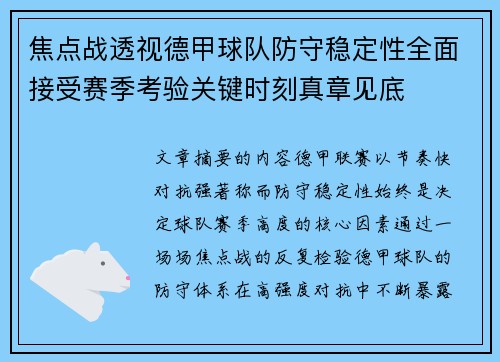 焦点战透视德甲球队防守稳定性全面接受赛季考验关键时刻真章见底

文章摘要的内容德甲联赛以节奏快对抗强著称而防守稳定性始终是决定球队赛季高度的核心因素通过一场场焦点战的反复检验德甲球队的防守体系在高强度对抗中不断暴露